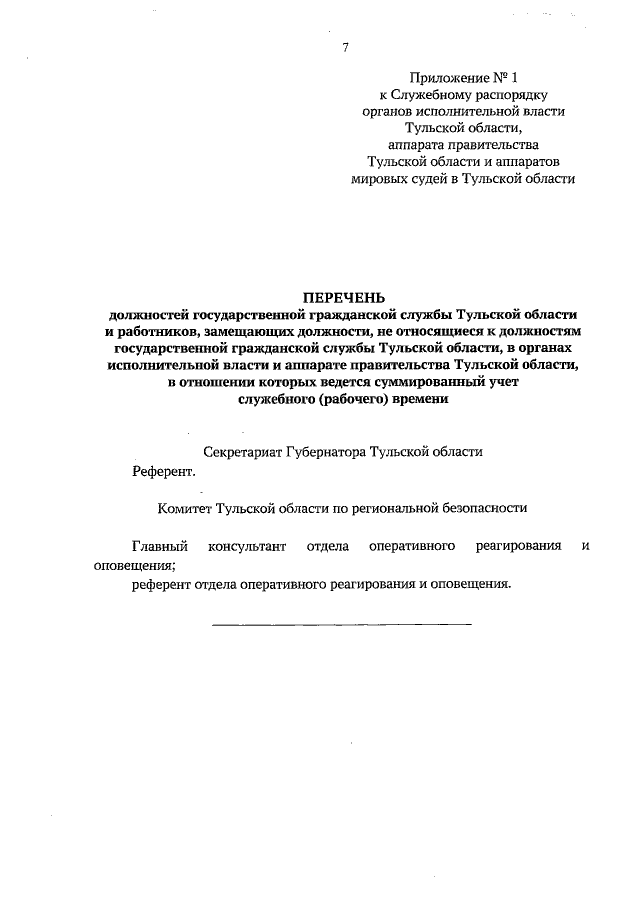 7

Приложение № 1
к Служебному распорядку
органов исполнительной власти
Тульской области,
аппарата правительства
Тульской области и аппаратов
мировых судей в Тульской области

ПЕРЕЧЕНЬ
должностей государственной гражданской службы Тульской области и работников, замещающих должности, не относящиеся к должностям государственной гражданской службы Тульской области, в органах исполнительной власти и аппарате правительства Тульской области, в отношении которых ведется суммированный учет служебного (рабочего) времени

Секретариат Губернатора Тульской области

Референт.

Комитет Тульской области по региональной безопасности

Главный консультант отдела оперативного реагирования и оповещения;

референт отдела оперативного реагирования и оповещения.